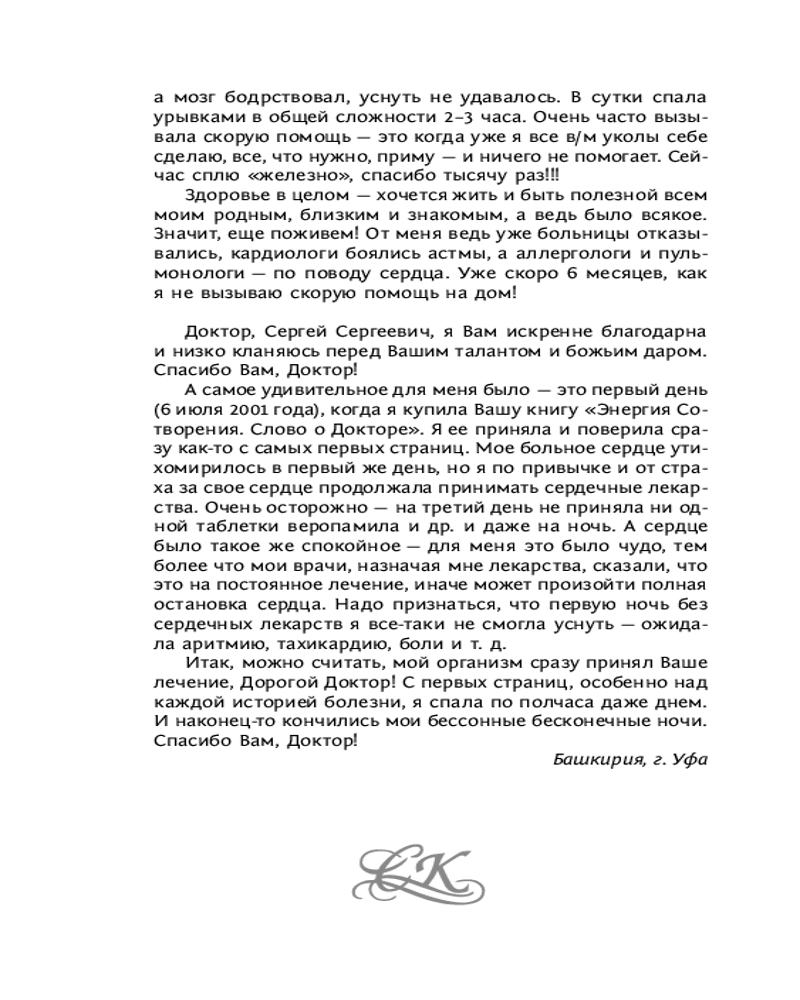 а мозг бодрствовал, уснуть не удавалось. В сутки спала урывками в общей сложности 2–3 часа. Очень часто вызывала скорую помощь — это когда уже я все в/м уколы себе сделаю, все, что нужно, приму — и ничего не помогает. Сейчас сплю «железно», спасибо тысячу раз!!!

Здоровье в целом — хочется жить и быть полезной всем моим родным, близким и знакомым, а ведь было всякое. Значит, еще поживем! От меня ведь уже больницы отказывались, кардиологи боялись астмы, а аллергологи и пульмонологи — по поводу сердца. Уже скоро 6 месяцев, как я не вызываю скорую помощь на дом!

Доктор, Сергей Сергеевич, я Вам искренне благодарна и низко кланяюсь перед Вашим талантом и божьим даром. Спасибо Вам, Доктор!

А самое удивительное для меня было — это первый день (6 июля 2001 года), когда я купила Вашу книгу «Энергия Сотворения. Слово о Докторе». Я ее приняла и поверила сразу как-то с самых первых страниц. Мое больное сердце утихомирилось в первый же день, но я по привычке и от страха за свое сердце продолжала принимать сердечные лекарства. Очень осторожно — на третий день не приняла ни одной таблетки веропамила и др. и даже на ночь. А сердце было такое же спокойное — для меня это было чудо, тем более что мои врачи, назначая мне лекарства, сказали, что это на постоянное лечение, иначе может произойти полная остановка сердца. Надо признаться, что первую ночь без сердечных лекарств я все-таки не смогла уснуть — ожидала аритмию, тахикардию, боли и т. д.

Итак, можно считать, мой организм сразу принял Ваше лечение, Дорогой Доктор! С первых страниц, особенно над каждой историей болезни, я спала по полчаса даже днем. И наконец-то кончились мои бессонные бесконечные ночи. Спасибо Вам, Доктор!

Башкирия, г. Уфа

СК